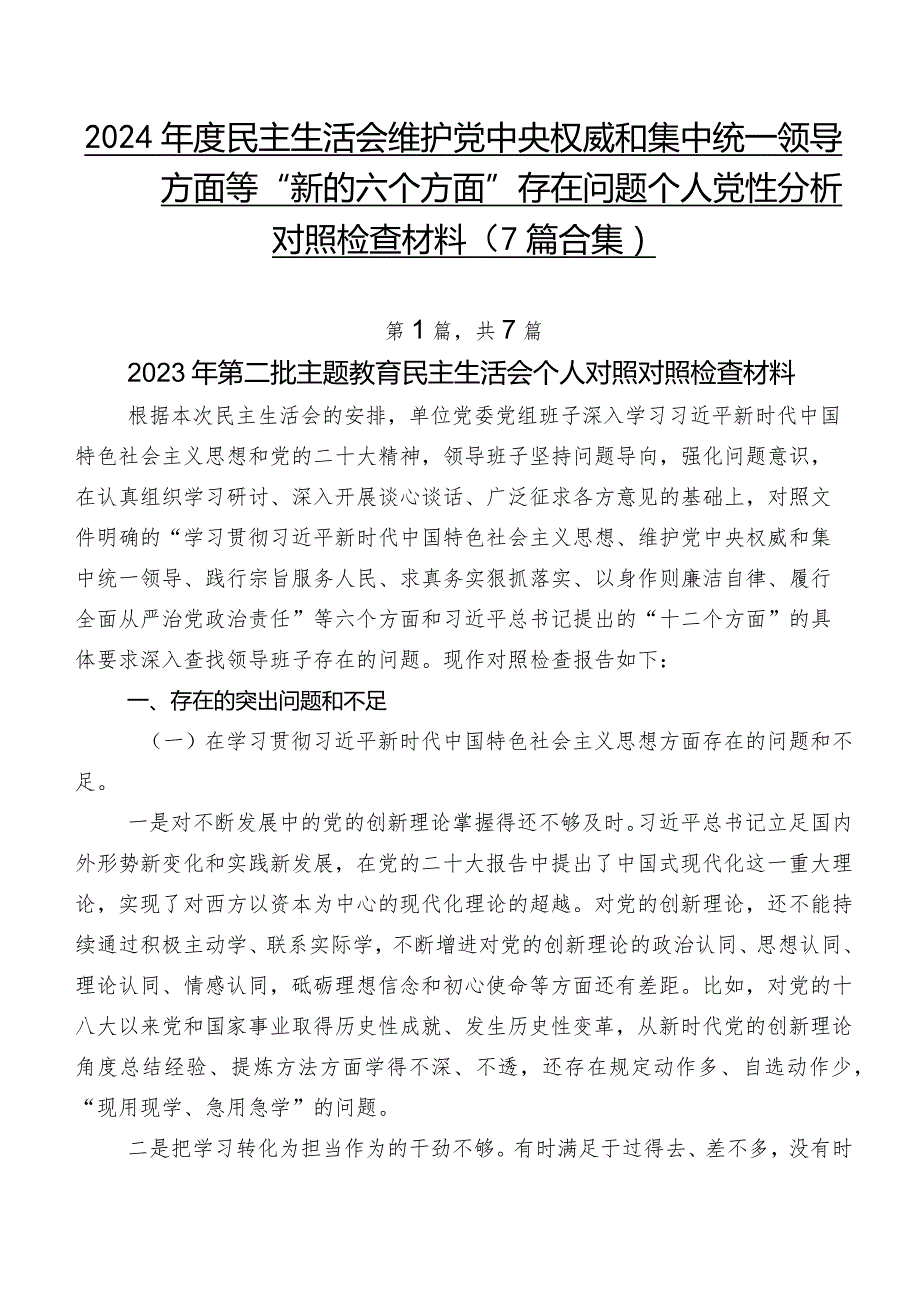 2024年度民主生活会维护党中央权威和集中统一领导方面等“新的六个方面”存在问题个人党性分析对照检查材料（7篇合集）

第1篇，共7篇

2023年第二批主题教育民主生活会个人对照对照检查材料

根据本次民主生活会的安排，单位党委党组班子深入学习习近平新时代中国特色社会主义思想和党的二十大精神，领导班子坚持问题导向，强化问题意识，在认真组织学习研讨、深入开展谈心谈话、广泛征求各方意见的基础上，对照文件明确的“学习贯彻习近平新时代中国特色社会主义思想、维护党中央权威和集中统一领导、践行宗旨服务人民、求真务实狠抓落实、以身作则廉洁自律、履行全面从严治党政治责任”等六个方面和习近平总书记提出的“十二个方面”的具体要求深入查找领导班子存在的问题。现作对照检查报告如下：

一、存在的突出问题和不足

（一）在学习贯彻习近平新时代中国特色社会主义思想方面存在的问题和不足。

一是对不断发展中的党的创新理论掌握得还不够及时。习近平总书记立足国内外形势新变化和实践新发展，在党的二十大报告中提出了中国式现代化这一重大理论，实现了对西方以资本为中心的现代化理论的超越。对党的创新理论，还不能持续通过积极主动学、联系实际学，不断增进对党的创新理论的政治认同、思想认同、理论认同、情感认同，砥砺理想信念和初心使命等方面还有差距。比如，对党的十八大以来党和国家事业取得历史性成就、发生历史性变革，从新时代党的创新理论角度总结经验、提炼方法方面学得不深、不透，还存在规定动作多、自选动作少，“现用现学、急用急学”的问题。

二是把学习转化为担当作为的干劲不够。有时满足于过得去、差不多，没有时